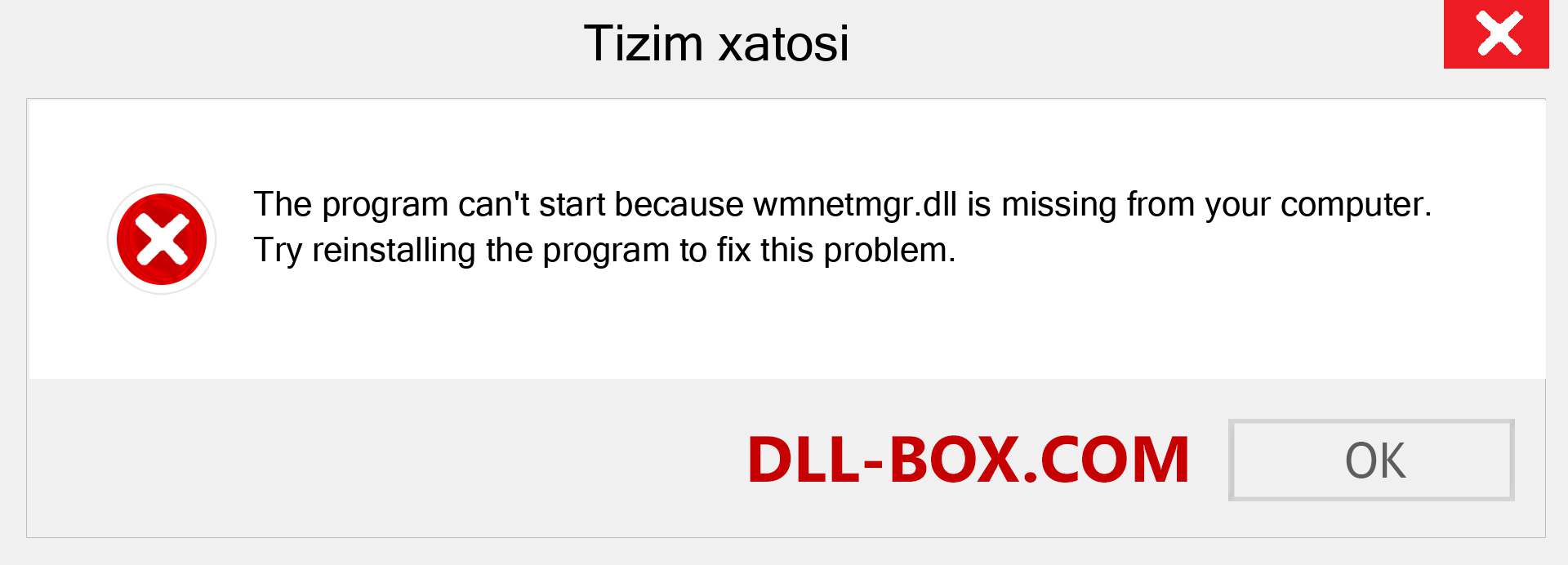 Tizim xatosi

The program can't start because wmnetmgr.dll is missing from your computer. Try reinstalling the program to fix this problem.

DLL-BOX.COM

OK